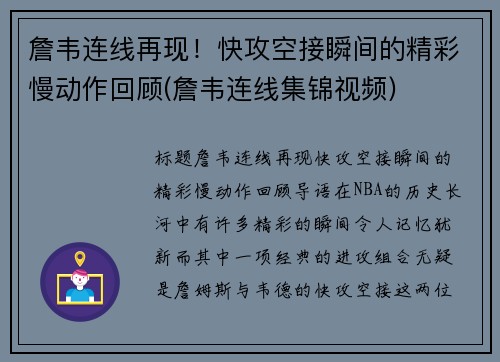 詹韦连线再现！快攻空接瞬间的精彩慢动作回顾(詹韦连线集锦视频)

标题詹韦连线再现快攻空接瞬间的精彩慢动作回顾导语在NBA的历史长河中有许多精彩的瞬间令人记忆犹新而其中一项经典的进攻组合无疑是詹姆斯与韦德的快攻空接这两位